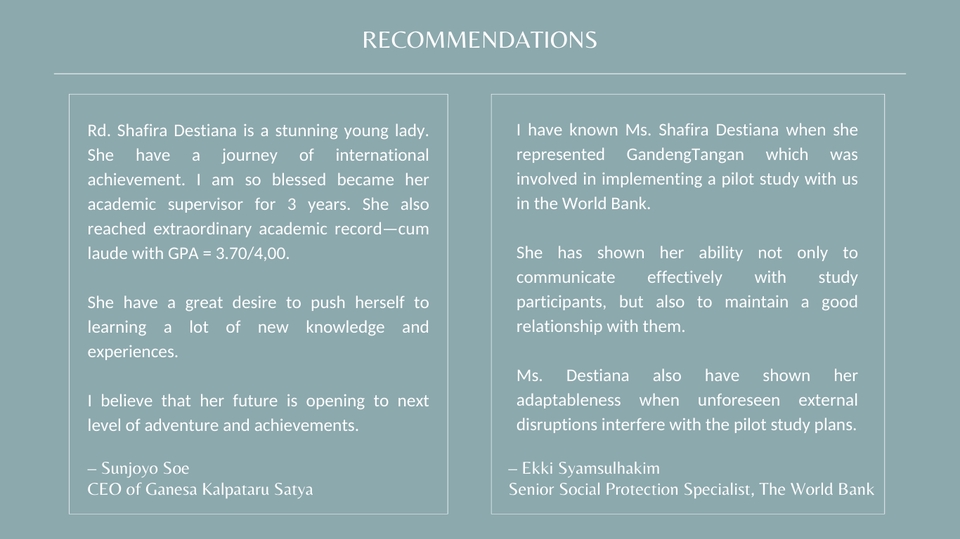 RECOMMENDATIONS

Rd. Shafira Destiana is a stunning young lady. She have a journey of international achievement. I am so blessed became her academic supervisor for 3 years. She also reached extraordinary academic record—cum laude with GPA = 3.70/4,00.

She have a great desire to push herself to learning a lot of new knowledge and experiences.

I believe that her future is opening to next level of adventure and achievements.

– Sunjoyo Soe
CEO of Ganesa Kalpataru Satya

I have known Ms. Shafira Destiana when she represented GandengTangan which was involved in implementing a pilot study with us in the World Bank.

She has shown her ability not only to communicate effectively with study participants, but also to maintain a good relationship with them.

Ms. Destiana also have shown her adaptableness when unforeseen external disruptions interfere with the pilot study plans.

– Ekki Syamsulhakim
Senior Social Protection Specialist, The World Bank